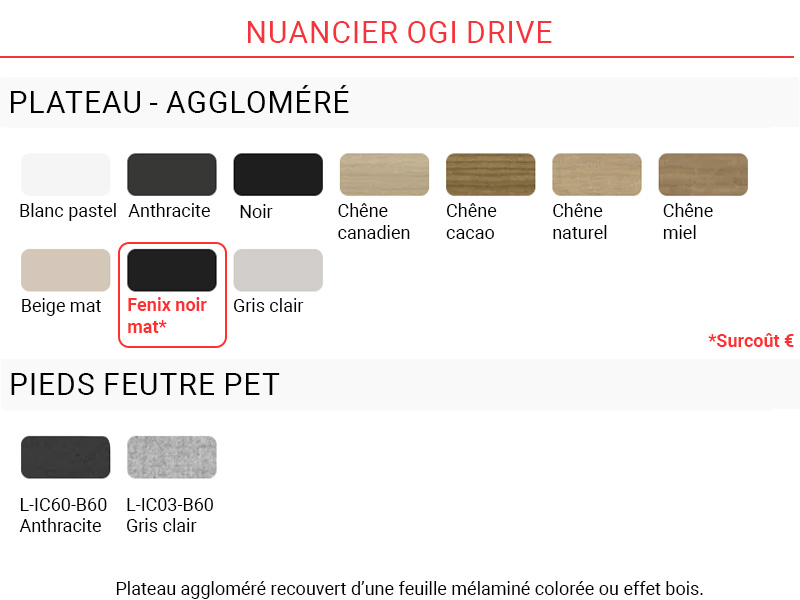 NUANCIER OGI DRIVE

PLATEAU - AGGLOMÉRÉ

Blanc pastel

Anthracite

Noir

Chêne canadien

Chêne cacao

Chêne naturel

Chêne miel

Beige mat

Fenix noir mat*

Gris clair

*Surcoût €

PIEDS FEUTRE PET

L-IC60-B60 Anthracite

L-IC03-B60 Gris clair

Plateau aggloméré recouvert d'une feuille mélaminé colorée ou effet bois.